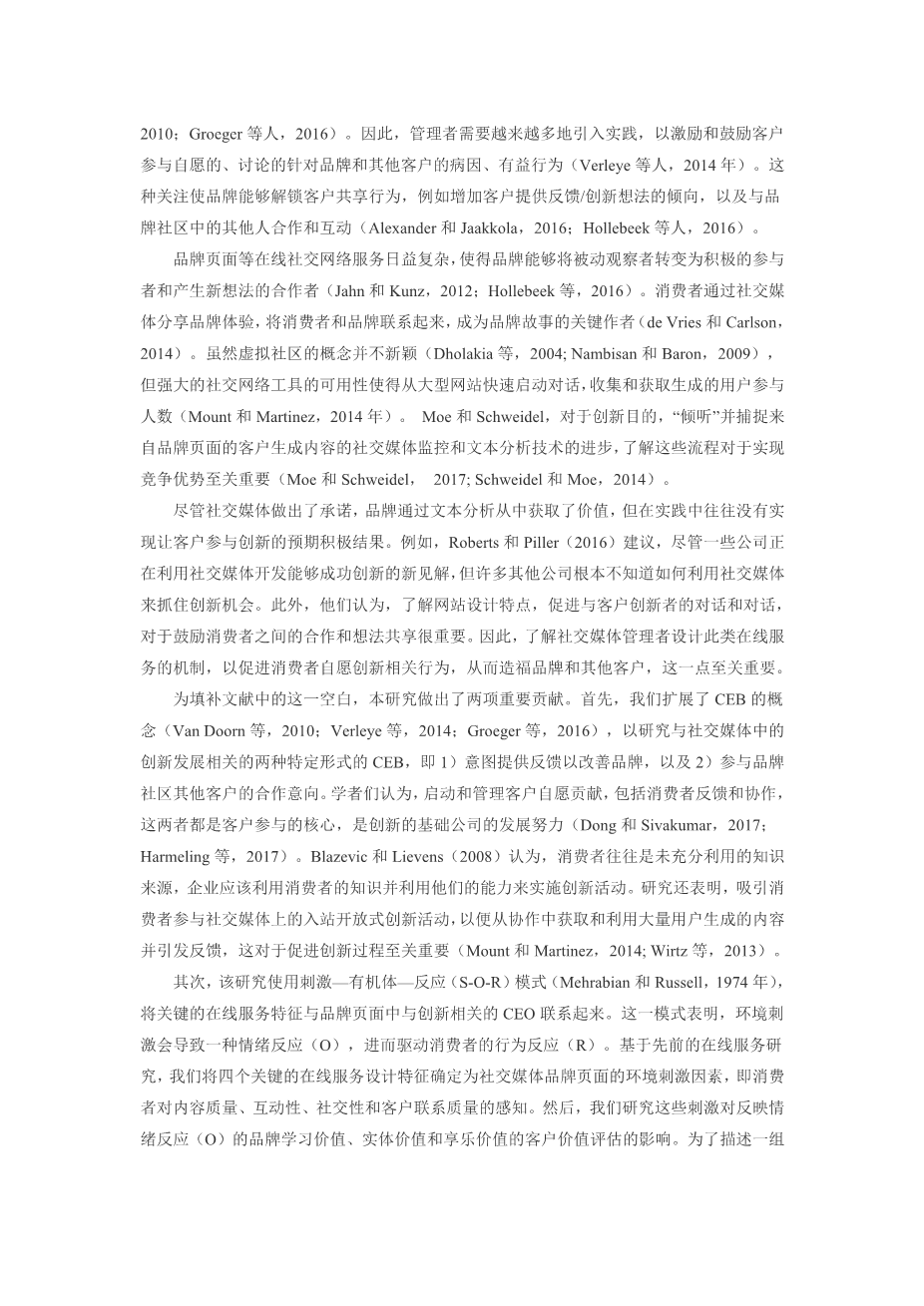 2010；Groeger 等人，2016）。因此，管理者需要越来越多地引入实践，以激励和鼓励客户参与自愿的、讨论的针对品牌和其他客户的病因、有益行为（Verleye 等人，2014 年）。这种关注使品牌能够解锁客户共享行为，例如增加客户提供反馈/创新想法的倾向，以及与品牌社区中的其他人合作和互动（Alexander 和 Jaakkola，2016；Hollebeek 等人，2016）。

品牌页面等在线社交网络服务日益复杂，使得品牌能够将被动观察者转变为积极的参与者和产生新想法的合作者（Jahn 和 Kunz，2012；Hollebeek 等，2016）。消费者通过社交媒体分享品牌体验，将消费者和品牌联系起来，成为品牌故事的关键作者（de Vries 和 Carlson，2014）。虽然虚拟社区的概念并不新颖（Dholakia 等，2004; Nambisan 和 Baron，2009），但强大的社交网络工具的可用性使得从大型网站快速启动对话，收集和获取生成的用户参与人数（Mount 和 Martinez，2014 年）。 Moe 和 Schweidel，对于创新目的，“倾听”并捕捉来自品牌页面的客户生成内容的社交媒体监控和文本分析技术的进步，了解这些流程对于实现竞争优势至关重要（Moe 和 Schweidel， 2017; Schweidel 和 Moe，2014）。

尽管社交媒体做出了承诺，品牌通过文本分析从中获取了价值，但在实践中往往没有实现让客户参与创新的预期积极结果。例如，Roberts 和 Piller（2016）建议，尽管一些公司正在利用社交媒体开发能够成功创新的新见解，但许多其他公司根本不知道如何利用社交媒体来抓住创新机会。此外，他们认为，了解网站设计特点，促进与客户创新者的对话和对话，对于鼓励消费者之间的合作和想法共享很重要。因此，了解社交媒体管理者设计此类在线服务的机制，以促进消费者自愿创新相关行为，从而造福品牌和其他客户，这一点至关重要。

为填补文献中的这一空白，本研究做出了两项重要贡献。首先，我们扩展了 CEB 的概念（Van Doorn 等，2010；Verleye 等，2014；Groeger 等，2016），以研究与社交媒体中的创新发展相关的两种特定形式的 CEB，即 1）意图提供反馈以改善品牌，以及 2）参与品牌社区其他客户的合作意向。学者们认为，启动和管理客户自愿贡献，包括消费者反馈和协作，这两者都是客户参与的核心，是创新的基础公司的发展努力（Dong 和 Sivakumar，2017；Harmeling 等，2017）。Blazevic 和 Lievens（2008）认为，消费者往往是未充分利用的知识来源，企业应该利用消费者的知识并利用他们的能力来实施创新活动。研究还表明，吸引消费者参与社交媒体上的入站开放式创新活动，以便从协作中获取和利用大量用户生成的内容并引发反馈，这对于促进创新过程至关重要（Mount 和 Martinez，2014; Wirtz 等，2013）。

其次，该研究使用刺激—有机体—反应（S-O-R）模式（Mehrabian 和 Russell，1974 年），将关键的在线服务特征与品牌页面中与创新相关的 CEO 联系起来。这一模式表明，环境刺激会导致一种情绪反应（O），进而驱动消费者的行为反应（R）。基于先前的在线服务研究，我们将四个关键的在线服务设计特征确定为社交媒体品牌页面的环境刺激因素，即消费者对内容质量、互动性、社交性和客户联系质量的感知。然后，我们研究这些刺激对反映情绪反应（O）的品牌学习价值、实体价值和享乐价值的客户价值评估的影响。为了描述一组